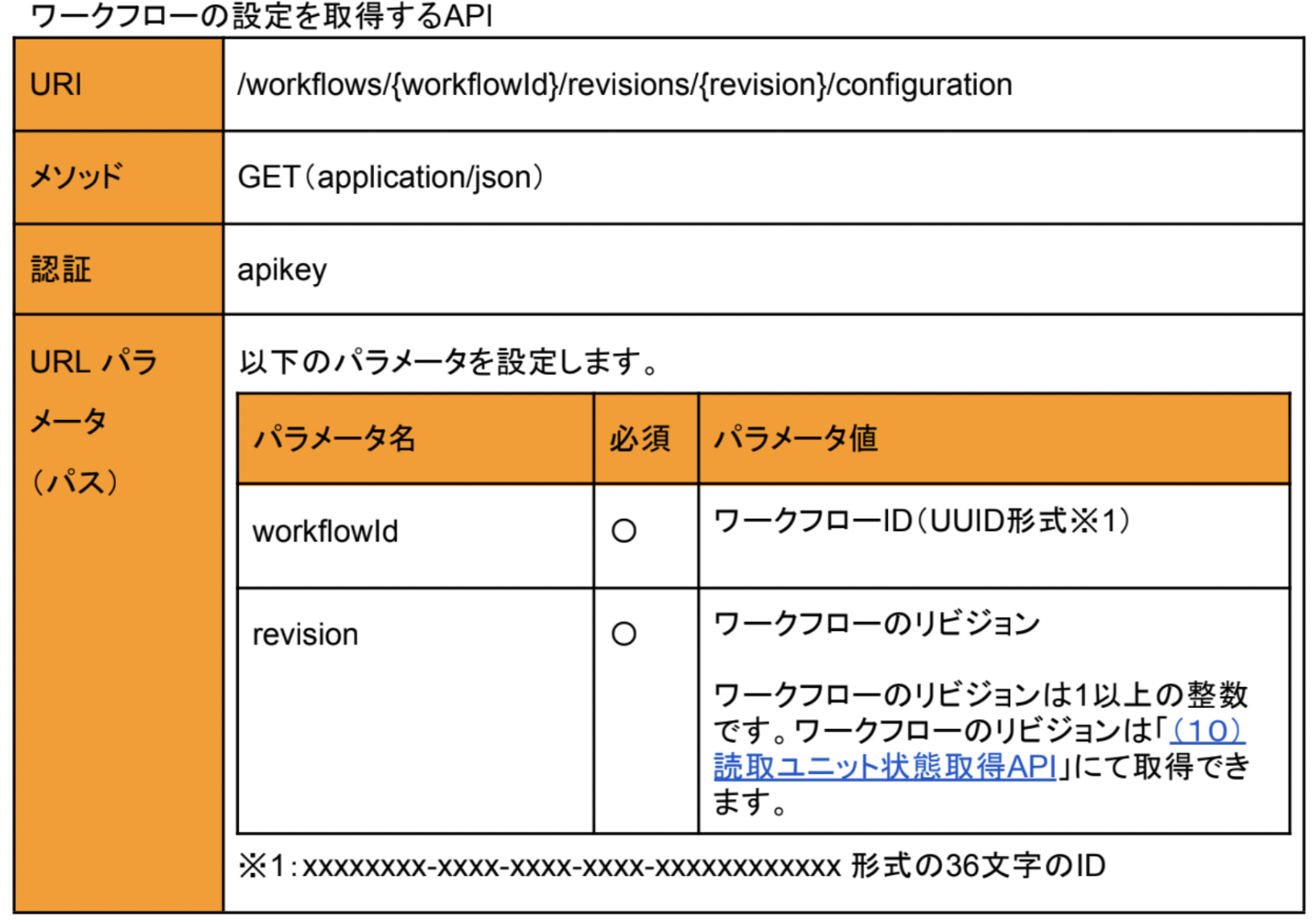 ワークフローの設定を取得するAPI

| URI | /workflows/{workflowId}/revisions/{revision}/configuration |
|---|---|
| メソッド | GET（application/json） |
| 認証 | apikey |
| URL パラメータ（パス） | 以下のパラメータを設定します。 |

| パラメータ名 | 必須 | パラメータ値 |
|---|---|---|
| workflowId | ○ | ワークフローID（UUID形式※1） |
| revision | ○ | ワークフローのリビジョン ワークフローのリビジョンは1以上の整数です。ワークフローのリビジョンは「（10）読取ユニット状態取得API」にて取得できます。 |

※1：xxxxxxxx-xxxx-xxxx-xxxx-xxxxxxxxxxxx 形式の36文字のID